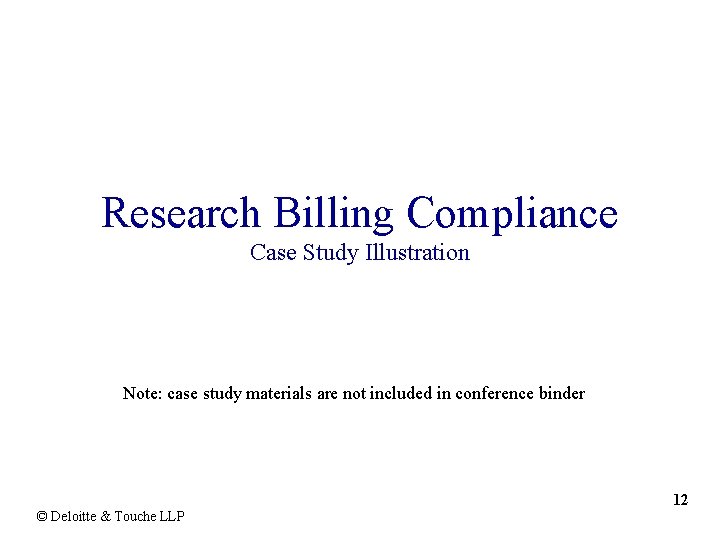 Research Billing Compliance
Case Study Illustration

Note: case study materials are not included in conference binder

12

© Deloitte & Touche LLP